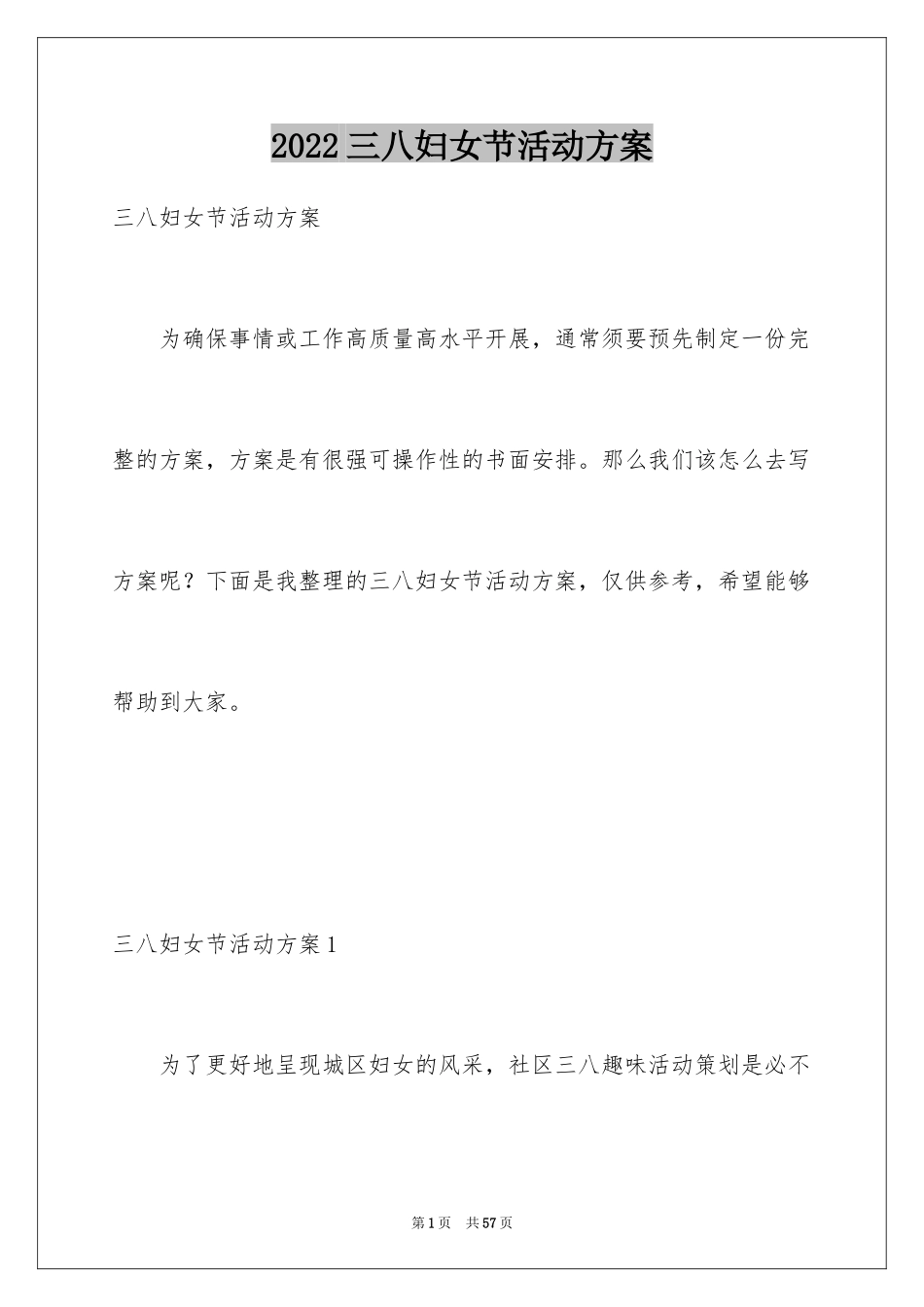 2022 三八妇女节活动方案

三八妇女节活动方案

为确保事情或工作高质量高水平开展，通常须要预先制定一份完整的方案，方案是有很强可操作性的书面安排。那么我们该怎么去写方案呢？下面是我整理的三八妇女节活动方案，仅供参考，希望能够帮助到大家。

三八妇女节活动方案 1

为了更好地呈现城区妇女的风采，社区三八趣味活动策划是必不

第 1 页　共 57 页